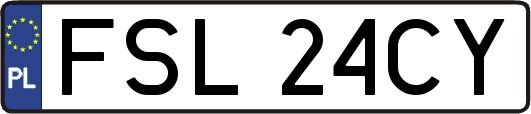 PL

FSL 24CY